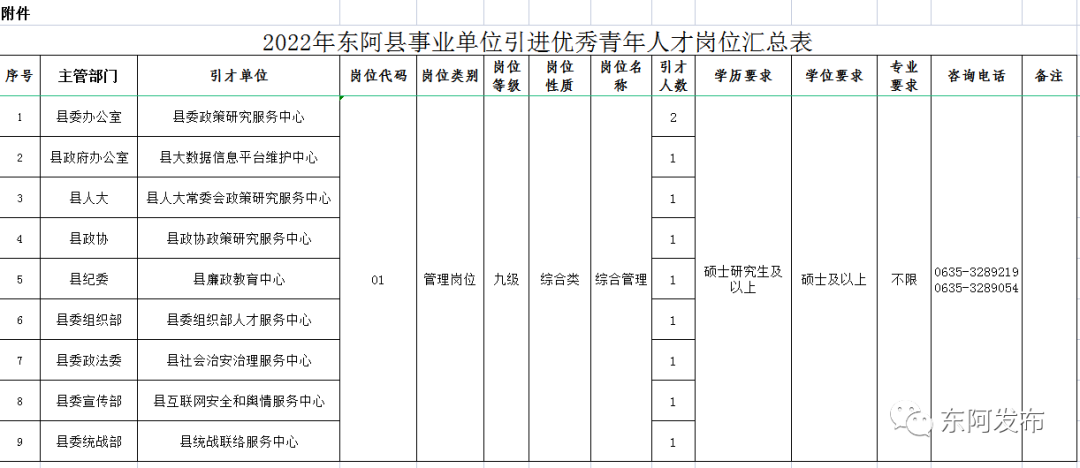 附件

2022年东阿县事业单位引进优秀青年人才岗位汇总表

| 序号 | 主管部门 | 引才单位 | 岗位代码 | 岗位类别 | 岗位等级 | 岗位性质 | 岗位名称 | 引才人数 | 学历要求 | 学位要求 | 专业要求 | 咨询电话 | 备注 |
|---|---|---|---|---|---|---|---|---|---|---|---|---|---|
| 1 | 县委办公室 | 县委政策研究服务中心 | 01 | 管理岗位 | 九级 | 综合类 | 综合管理 | 2 | 硕士研究生及以上 | 硕士及以上 | 不限 | 0635-3289219 0635-3289054 | |
| 2 | 县政府办公室 | 县大数据信息平台维护中心 | | | | | | 1 | | | | | |
| 3 | 县人大 | 县人大常委会政策研究服务中心 | | | | | | 1 | | | | | |
| 4 | 县政协 | 县政协政策研究服务中心 | | | | | | 1 | | | | | |
| 5 | 县纪委 | 县廉政教育中心 | | | | | | 1 | | | | | |
| 6 | 县委组织部 | 县委组织部人才服务中心 | | | | | | 1 | | | | | |
| 7 | 县委政法委 | 县社会治安治理服务中心 | | | | | | 1 | | | | | |
| 8 | 县委宣传部 | 县互联网安全和舆情服务中心 | | | | | | 1 | | | | | |
| 9 | 县委统战部 | 县统战联络服务中心 | | | | | | 1 | | | | | |

东阿发布